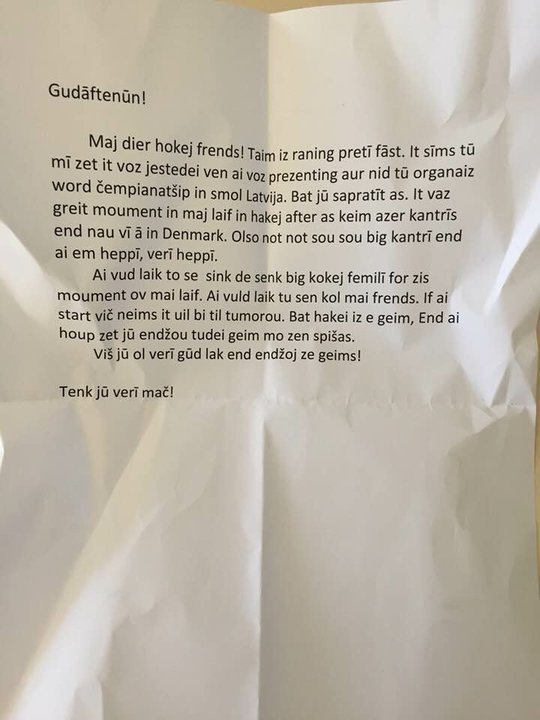 Gudāftenūn!

Maj dier hokej frends! Taim iz raning pretī fāst. It sīms tū mī zet it voz jestedei ven ai voz prezenting aur nid tū organaiz word čempianatšip in smol Latvija. Bat jū sapratīt as. It vaz greit moument in maj laif in hakej after as keim azer kantrīs end nau vī ā in Denmark. Olso not not sou sou big kantrī end ai em heppī, verī heppī.

Ai vud laik to se sink de senk big kokej femilī for zis moument ov mai laif. Ai vuld laik tu sen kol mai frends. If ai start vič neims it uil bi til tumorou. Bat hakei iz e geim, End ai houp zet jū endžou tudei geim mo zen spišas.

Viš jū ol verī gūd lak end endžoj ze geims!

Tenk jū verī mač!